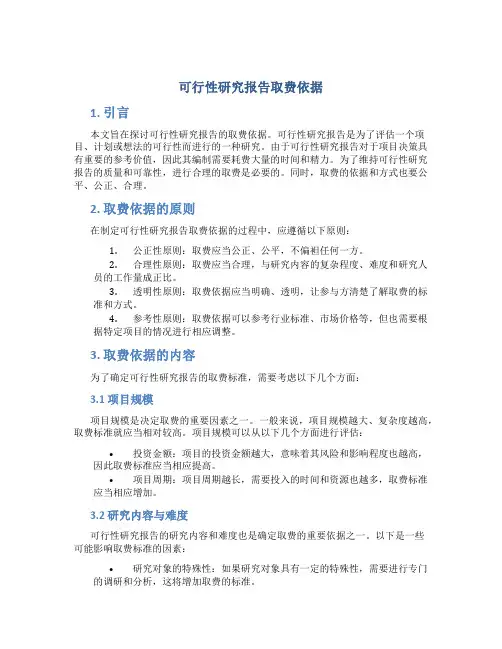 可行性研究报告取费依据

1. 引言

本文旨在探讨可行性研究报告的取费依据。可行性研究报告是为了评估一个项目、计划或想法的可行性而进行的一种研究。由于可行性研究报告对于项目决策具有重要的参考价值，因此其编制需要耗费大量的时间和精力。为了维持可行性研究报告的质量和可靠性，进行合理的取费是必要的。同时，取费的依据和方式也要公平、公正、合理。

2. 取费依据的原则

在制定可行性研究报告取费依据的过程中，应遵循以下原则：

1. 公正性原则：取费应当公正、公平，不偏袒任何一方。
2. 合理性原则：取费应当合理，与研究内容的复杂程度、难度和研究人员的工作量成正比。
3. 透明性原则：取费依据应当明确、透明，让参与方清楚了解取费的标准和方式。
4. 参考性原则：取费依据可以参考行业标准、市场价格等，但也需要根据特定项目的情况进行相应调整。

3. 取费依据的内容

为了确定可行性研究报告的取费标准，需要考虑以下几个方面：

3.1 项目规模

项目规模是决定取费的重要因素之一。一般来说，项目规模越大、复杂度越高，取费标准就应当相对较高。项目规模可以从以下几个方面进行评估：

• 投资金额：项目的投资金额越大，意味着其风险和影响程度也越高，因此取费标准应当相应提高。
• 项目周期：项目周期越长，需要投入的时间和资源也越多，取费标准应当相应增加。

3.2 研究内容与难度

可行性研究报告的研究内容和难度也是确定取费的重要依据之一。以下是一些可能影响取费标准的因素：

• 研究对象的特殊性：如果研究对象具有一定的特殊性，需要进行专门的调研和分析，这将增加取费的标准。